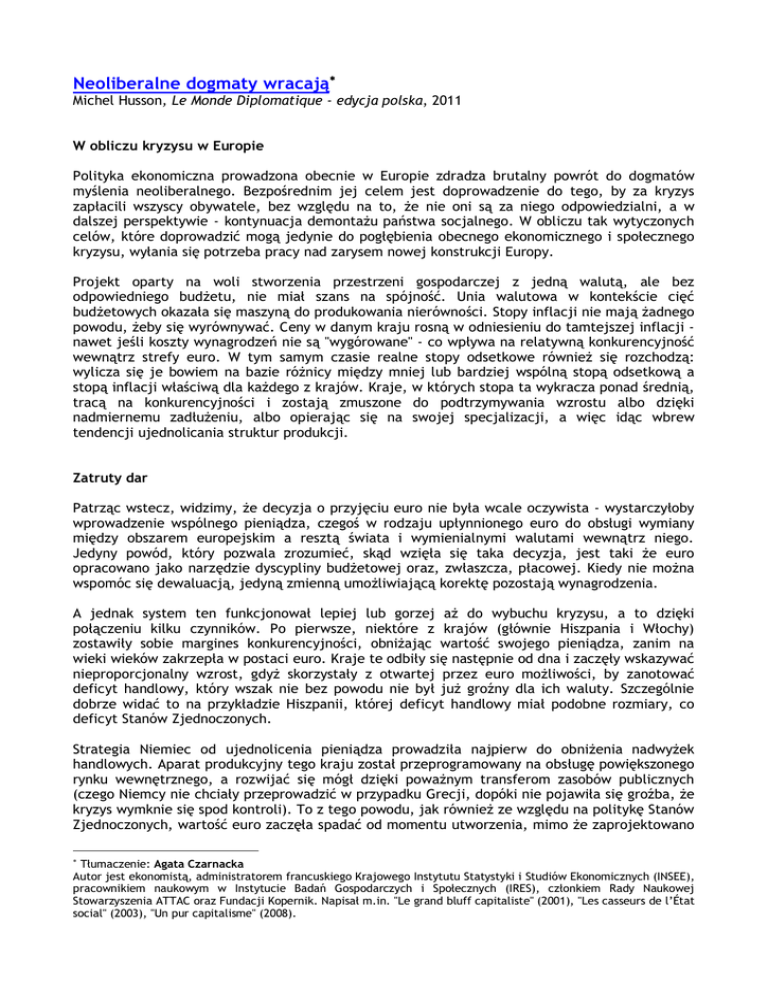 Neoliberalne dogmaty wracają*
Michel Husson, Le Monde Diplomatique - edycja polska, 2011

W obliczu kryzysu w Europie

Polityka ekonomiczna prowadzona obecnie w Europie zdradza brutalny powrót do dogmatów myślenia neoliberalnego. Bezpośrednim jej celem jest doprowadzenie do tego, by za kryzys zapłacili wszyscy obywatele, bez względu na to, że nie oni są za niego odpowiedzialni, a w dalszej perspektywie - kontynuacja demontażu państwa socjalnego. W obliczu tak wytyczonych celów, które doprowadzić mogą jedynie do pogłębienia obecnego ekonomicznego i społecznego kryzysu, wyłania się potrzeba pracy nad zarysem nowej konstrukcji Europy.

Projekt oparty na woli stworzenia przestrzeni gospodarczej z jedną walutą, ale bez odpowiedniego budżetu, nie miał szans na spójność. Unia walutowa w kontekście cięć budżetowych okazała się maszyną do produkowania nierówności. Stopy inflacji nie mają żadnego powodu, żeby się wyrównywać. Ceny w danym kraju rosną w odniesieniu do tamtejszej inflacji - nawet jeśli koszty wynagrodzeń nie są "wygórowane" - co wpływa na relatywną konkurencyjność wewnątrz strefy euro. W tym samym czasie realne stopy odsetkowe również się rozchodzą: wylicza się je bowiem na bazie różnicy między mniej lub bardziej wspólną stopą odsetkową a stopą inflacji właściwą dla każdego z krajów. Kraje, w których stopa ta wykracza ponad średnią, tracą na konkurencyjności i zostają zmuszone do podtrzymywania wzrostu albo dzięki nadmiernemu zadłużeniu, albo opierając się na swojej specjalizacji, a więc idąc wbrew tendencji ujednolicania struktur produkcji.

Zatruty dar

Patrząc wstecz, widzimy, że decyzja o przyjęciu euro nie była wcale oczywista - wystarczyłoby wprowadzenie wspólnego pieniądza, czegoś w rodzaju upłynnionego euro do obsługi wymiany między obszarem europejskim a resztą świata i wymienialnymi walutami wewnątrz niego. Jedyny powód, który pozwala zrozumieć, skąd wzięła się taka decyzja, jest taki że euro opracowano jako narzędzie dyscypliny budżetowej oraz, zwłaszcza, płacowej. Kiedy nie można wspomóc się dewaluacją, jedyną zmienną umożliwiającą korektę pozostają wynagrodzenia.

A jednak system ten funkcjonował lepiej lub gorzej aż do wybuchu kryzysu, a to dzięki połączeniu kilku czynników. Po pierwsze, niektóre z krajów (głównie Hiszpania i Włochy) zostawiły sobie margines konkurencyjności, obniżając wartość swojego pieniądza, zanim na wieki wieków zakrzepła w postaci euro. Kraje te odbiły się następnie od dna i zaczęły wskazywać nieproporcjonalny wzrost, gdyż skorzystały z otwartej przez euro możliwości, by zanotować deficyt handlowy, który wszak nie bez powodu nie był już groźny dla ich waluty. Szczególnie dobrze widać to na przykładzie Hiszpanii, której deficyt handlowy miał podobne rozmiary, co deficyt Stanów Zjednoczonych.

Strategia Niemiec od ujednolicenia pieniądza prowadziła najpierw do obniżenia nadwyżek handlowych. Aparat produkcyjny tego kraju został przeprogramowany na obsługę powiększonego rynku wewnętrznego, a rozwijać się mógł dzięki poważnym transferom zasobów publicznych (czego Niemcy nie chciały przeprowadzić w przypadku Grecji, dopóki nie pojawiła się groźba, że kryzys wymknie się spod kontroli). To z tego powodu, jak również ze względu na politykę Stanów Zjednoczonych, wartość euro zaczęła spadać od momentu utworzenia, mimo że zaprojektowano

* Tłumaczenie: Agata Czarnacka
Autor jest ekonomistą, administratorem francuskiego Krajowego Instytutu Statystyki i Studiów Ekonomicznych (INSEE), pracownikiem naukowym w Instytucie Badań Gospodarczych i Społecznych (IRES), członkiem Rady Naukowej Stowarzyszenia ATTAC oraz Fundacji Kopernik. Napisał m.in. "Le grand bluff capitaliste" (2001), "Les casseurs de l'État social" (2003), "Un pur capitalisme" (2008).